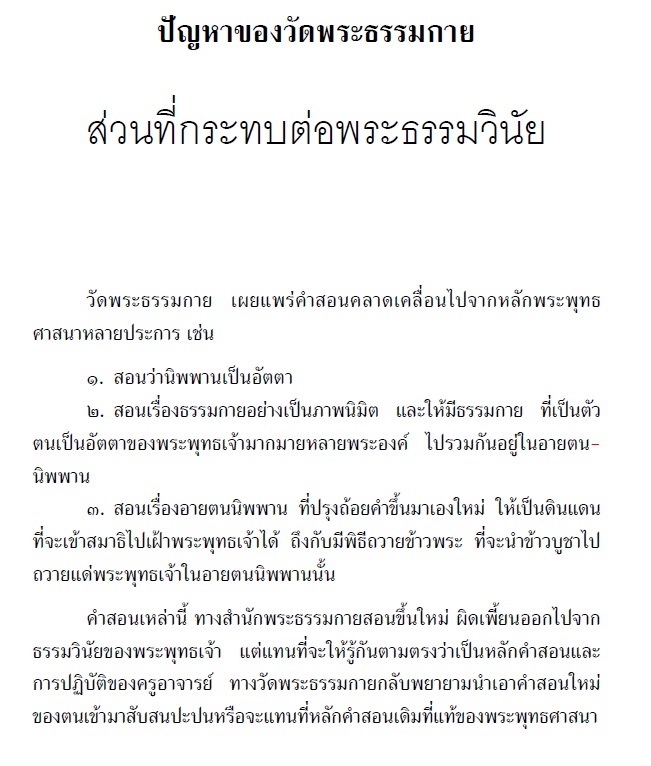 ปัญหาของวัดพระธรรมกาย

ส่วนที่กระทบต่อพระธรรมวินัย

วัดพระธรรมกาย เผยแพร่คำสอนคลาดเคลื่อนไปจากหลักพระพุทธศาสนาหลายประการ เช่น

๑. สอนว่านิพพานเป็นอัตตา

๒. สอนเรื่องธรรมกายอย่างเป็นภาพนิมิต และให้มีธรรมกาย ที่เป็นตัวตนเป็นอัตตาของพระพุทธเจ้ามากมายหลายพระองค์ ไปรวมกันอยู่ในอายตนนิพพาน

๓. สอนเรื่องอายตนนิพพาน ที่ปรุงถ้อยคำขึ้นมาเองใหม่ ให้เป็นดินแดนที่จะเข้าสมาธิไปเฝ้าพระพุทธเจ้าได้ ถึงกับมีพิธีถวายข้าวพระ ที่จะนำข้าวบูชาไปถวายแด่พระพุทธเจ้าในอายตนนิพพานนั้น

คำสอนเหล่านี้ ทางสำนักพระธรรมกายสอนขึ้นใหม่ ผิดเพี้ยนออกไปจากธรรมวินัยของพระพุทธเจ้า แต่แทนที่จะให้รู้กันตามตรงว่าเป็นหลักคำสอนและการปฏิบัติของครูอาจารย์ ทางวัดพระธรรมกายกลับพยายามนำเอาคำสอนใหม่ของตนเข้ามาสับสนปะปนหรือจะแทนที่หลักคำสอนเดิมที่แท้ของพระพุทธศาสนา